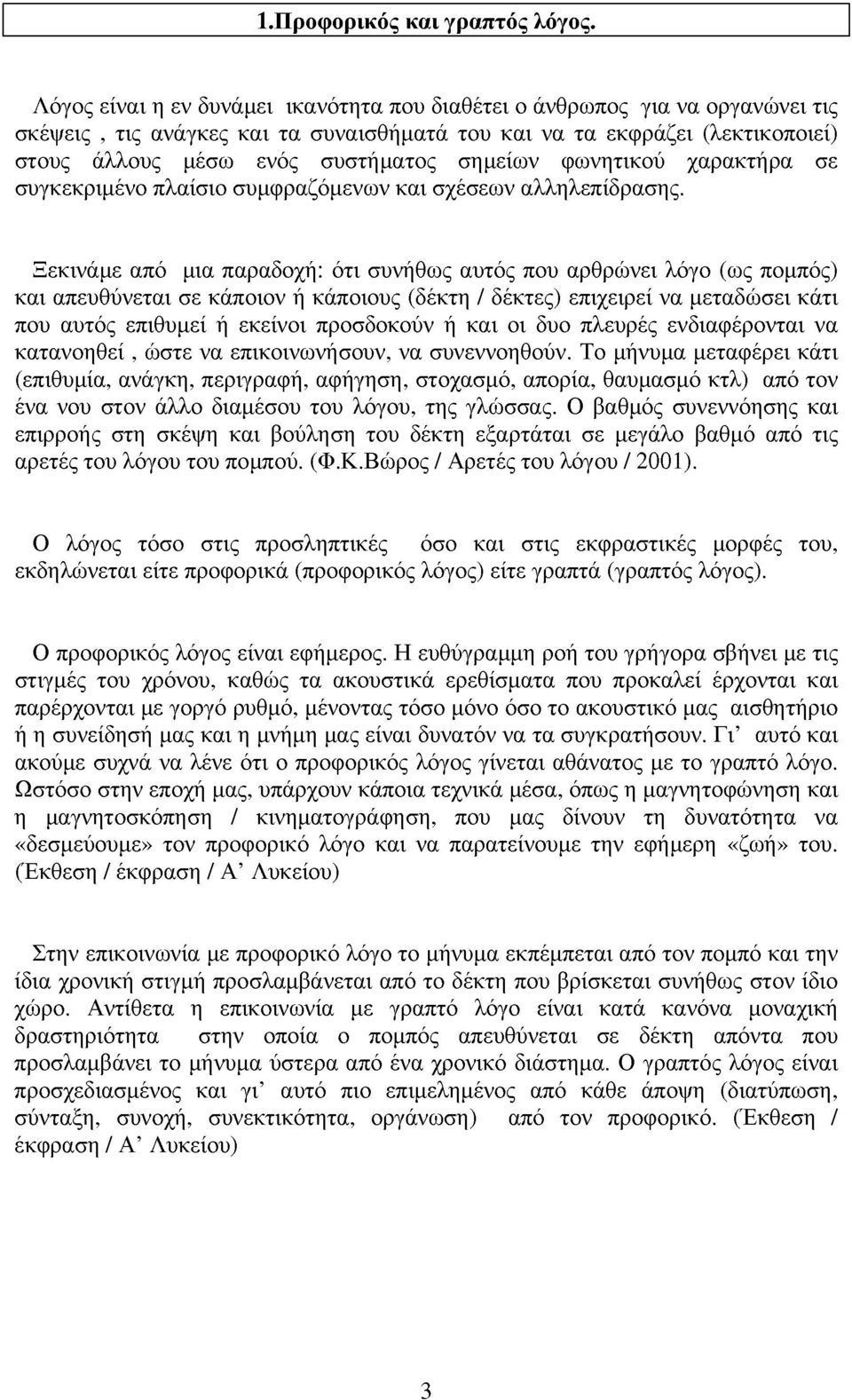 1.Προφορικός και γραπτός λόγος.

Λόγος είναι η εν δυνάμει ικανότητα που διαθέτει ο άνθρωπος για να οργανώνει τις σκέψεις , τις ανάγκες και τα συναισθήματά του και να τα εκφράζει (λεκτικοποιεί) στους άλλους μέσω ενός συστήματος σημείων φωνητικού χαρακτήρα σε συγκεκριμένο πλαίσιο συμφραζόμενων και σχέσεων αλληλεπίδρασης.

Ξεκινάμε από μια παραδοχή: ότι συνήθως αυτός που αρθρώνει λόγο (ως πομπός) και απευθύνεται σε κάποιον ή κάποιους (δέκτη / δέκτες) επιχειρεί να μεταδώσει κάτι που αυτός επιθυμεί ή εκείνοι προσδοκούν ή και οι δυο πλευρές ενδιαφέρονται να κατανοηθεί , ώστε να επικοινωνήσουν, να συνεννοηθούν. Το μήνυμα μεταφέρει κάτι (επιθυμία, ανάγκη, περιγραφή, αφήγηση, στοχασμό, απορία, θαυμασμό κτλ) από τον ένα νου στον άλλο διαμέσου του λόγου, της γλώσσας. Ο βαθμός συνεννόησης και επιρροής στη σκέψη και βούληση του δέκτη εξαρτάται σε μεγάλο βαθμό από τις αρετές του λόγου του πομπού. (Φ.Κ.Βώρος / Αρετές του λόγου / 2001).

Ο λόγος τόσο στις προσληπτικές όσο και στις εκφραστικές μορφές του, εκδηλώνεται είτε προφορικά (προφορικός λόγος) είτε γραπτά (γραπτός λόγος).

Ο προφορικός λόγος είναι εφήμερος. Η ευθύγραμμη ροή του γρήγορα σβήνει με τις στιγμές του χρόνου, καθώς τα ακουστικά ερεθίσματα που προκαλεί έρχονται και παρέρχονται με γοργό ρυθμό, μένοντας τόσο μόνο όσο το ακουστικό μας αισθητήριο ή η συνείδησή μας και η μνήμη μας είναι δυνατόν να τα συγκρατήσουν. Γι' αυτό και ακούμε συχνά να λένε ότι ο προφορικός λόγος γίνεται αθάνατος με το γραπτό λόγο. Ωστόσο στην εποχή μας, υπάρχουν κάποια τεχνικά μέσα, όπως η μαγνητοφώνηση και η μαγνητοσκόπηση / κινηματογράφηση, που μας δίνουν τη δυνατότητα να «δεσμεύουμε» τον προφορικό λόγο και να παρατείνουμε την εφήμερη «ζωή» του. (Έκθεση / έκφραση / Α' Λυκείου)

Στην επικοινωνία με προφορικό λόγο το μήνυμα εκπέμπεται από τον πομπό και την ίδια χρονική στιγμή προσλαμβάνεται από το δέκτη που βρίσκεται συνήθως στον ίδιο χώρο. Αντίθετα η επικοινωνία με γραπτό λόγο είναι κατά κανόνα μοναχική δραστηριότητα στην οποία ο πομπός απευθύνεται σε δέκτη απόντα που προσλαμβάνει το μήνυμα ύστερα από ένα χρονικό διάστημα. Ο γραπτός λόγος είναι προσχεδιασμένος και γι' αυτό πιο επιμελημένος από κάθε άποψη (διατύπωση, σύνταξη, συνοχή, συνεκτικότητα, οργάνωση) από τον προφορικό. (Έκθεση / έκφραση / Α' Λυκείου)

3